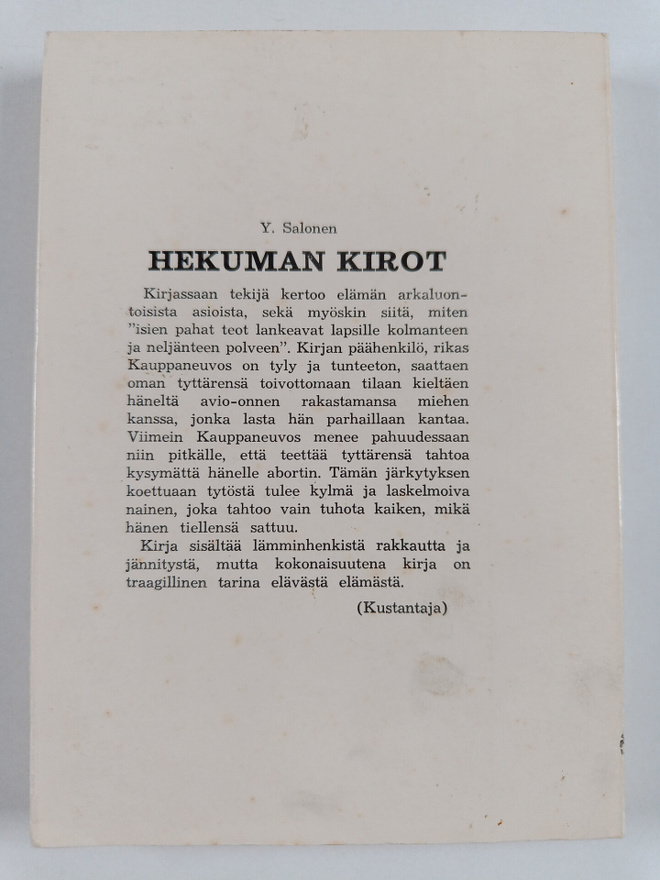 Y. Salonen

HEKUMAN KIROT

Kirjassaan tekijä kertoo elämän arkaluontoisista asioista, sekä myöskin siitä, miten "isien pahat teot lankeavat lapsille kolmanteen ja neljänteen polveen". Kirjan päähenkilö, rikas Kauppaneuvos on tyly ja tunteeton, saattaen oman tyttärensä toivottomaan tilaan kieltäen häneltä avio-onnen rakastamansa miehen kanssa, jonka lasta hän parhaillaan kantaa. Viimein Kauppaneuvos menee pahuudessaan niin pitkälle, että teettää tyttärensä tahtoa kysymättä hänelle abortin. Tämän järkytyksen koettuaan tytöstä tulee kylmä ja laskelmoiva nainen, joka tahtoo vain tuhota kaiken, mikä hänen tiellensä sattuu.

Kirja sisältää lämminhenkistä rakkautta ja jännitystä, mutta kokonaisuutena kirja on traagillinen tarina elävästä elämästä.

(Kustantaja)